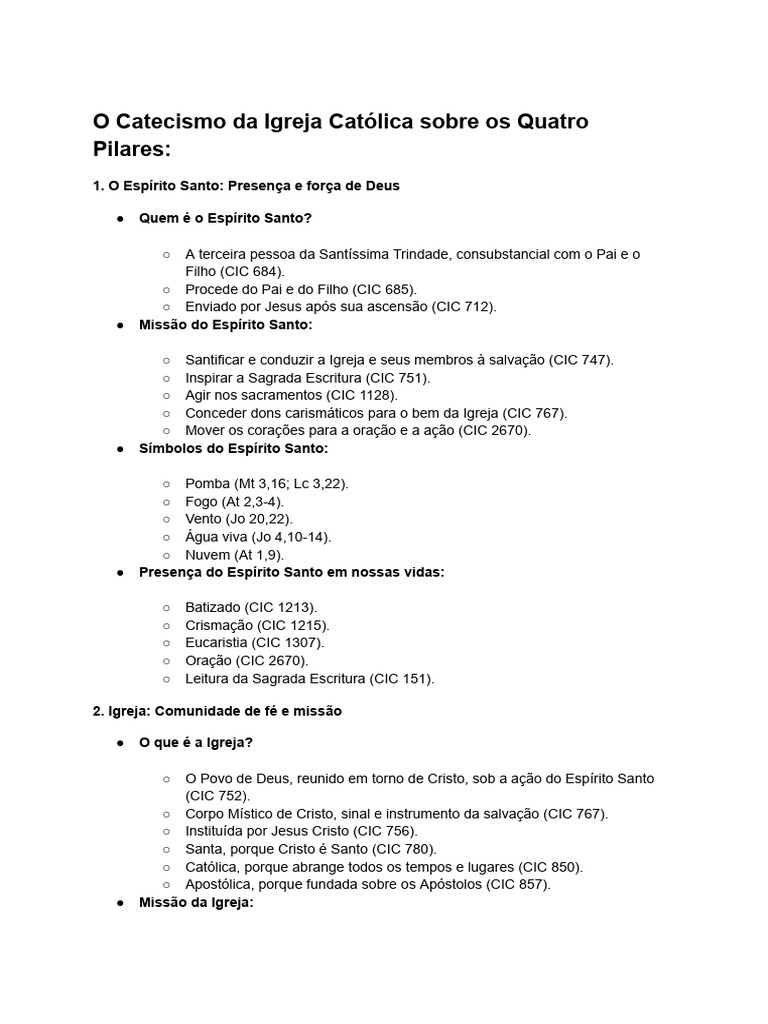 O Catecismo da Igreja Católica sobre os Quatro Pilares:

1. O Espírito Santo: Presença e força de Deus

● Quem é o Espírito Santo?

○ A terceira pessoa da Santíssima Trindade, consubstancial com o Pai e o Filho (CIC 684).
○ Procede do Pai e do Filho (CIC 685).
○ Enviado por Jesus após sua ascensão (CIC 712).

● Missão do Espírito Santo:

○ Santificar e conduzir a Igreja e seus membros à salvação (CIC 747).
○ Inspirar a Sagrada Escritura (CIC 751).
○ Agir nos sacramentos (CIC 1128).
○ Conceder dons carismáticos para o bem da Igreja (CIC 767).
○ Mover os corações para a oração e a ação (CIC 2670).

● Símbolos do Espírito Santo:

○ Pomba (Mt 3,16; Lc 3,22).
○ Fogo (At 2,3-4).
○ Vento (Jo 20,22).
○ Água viva (Jo 4,10-14).
○ Nuvem (At 1,9).

● Presença do Espírito Santo em nossas vidas:

○ Batizado (CIC 1213).
○ Crismação (CIC 1215).
○ Eucaristia (CIC 1307).
○ Oração (CIC 2670).
○ Leitura da Sagrada Escritura (CIC 151).

2. Igreja: Comunidade de fé e missão

● O que é a Igreja?

○ O Povo de Deus, reunido em torno de Cristo, sob a ação do Espírito Santo (CIC 752).
○ Corpo Místico de Cristo, sinal e instrumento da salvação (CIC 767).
○ Instituída por Jesus Cristo (CIC 756).
○ Santa, porque Cristo é Santo (CIC 780).
○ Católica, porque abrange todos os tempos e lugares (CIC 850).
○ Apostólica, porque fundada sobre os Apóstolos (CIC 857).

● Missão da Igreja: